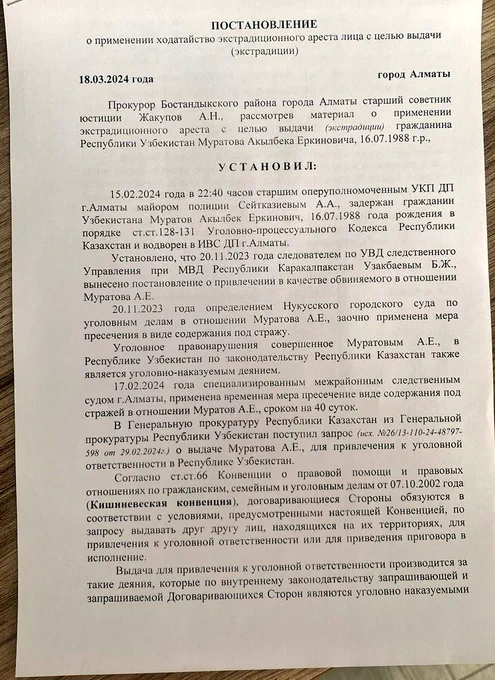 ПОСТАНОВЛЕНИЕ
о применении ходатайство экстрадиционного ареста лица с целью выдачи (экстрадиции)

18.03.2024 года    город Алматы

Прокурор Бостандыкского района города Алматы старший советник юстиции Жакупов А.Н., рассмотрев материал о применении экстрадиционного ареста с целью выдачи (экстрадиции) гражданина Республики Узбекистан Муратова Акылбека Еркиновича, 16.07.1988 г.р.,

УСТАНОВИЛ:

15.02.2024 года в 22:40 часов старшим оперуполномоченным УКП ДП г.Алматы майором полиции Сейтказиевым А.А., задержан гражданин Узбекистана Муратов Акылбек Еркинович, 16.07.1988 года рождения в порядке ст.ст.128-131 Уголовно-процессуального Кодекса Республики Казахстан и водворен в ИВС ДП г.Алматы.

Установлено, что 20.11.2023 года следователем по УВД следственного Управления при МВД Республики Каракалпакстан Узакбаевым Б.Ж., вынесено постановление о привлечении в качестве обвиняемого в отношении Муратова А.Е.

20.11.2023 года определением Нукусского городского суда по уголовным делам в отношении Муратова А.Е., заочно применена мера пресечения в виде содержания под стражу.

Уголовное правонарушения совершенное Муратовым А.Е., в Республике Узбекистан по законодательству Республики Казахстан также является уголовно-наказуемым деянием.

17.02.2024 года специализированным межрайонным следственным судом г.Алматы, применена временная мера пресечение виде содержания под стражей в отношении Муратов А.Е., сроком на 40 суток.

В Генеральную прокуратуру Республики Казахстан из Генеральной прокуратуры Республики Узбекистан поступил запрос (исх. №26/13-110-24-48797-598 от 29.02.2024г.) о выдаче Муратова А.Е., для привлечения к уголовной ответственности в Республике Узбекистан.

Согласно ст.ст.66 Конвенции о правовой помощи и правовых отношениях по гражданским, семейным и уголовным делам от 07.10.2002 года (Кишиневская конвенция), договаривающиеся Стороны обязуются в соответствии с условиями, предусмотренными настоящей Конвенцией, по запросу выдавать друг другу лиц, находящихся на их территориях, для привлечения к уголовной ответственности или для приведения приговора в исполнение.

Выдача для привлечения к уголовной ответственности производится за такие деяния, которые по внутреннему законодательству запрашивающей и запрашиваемой Договаривающихся Сторон являются уголовно наказуемыми